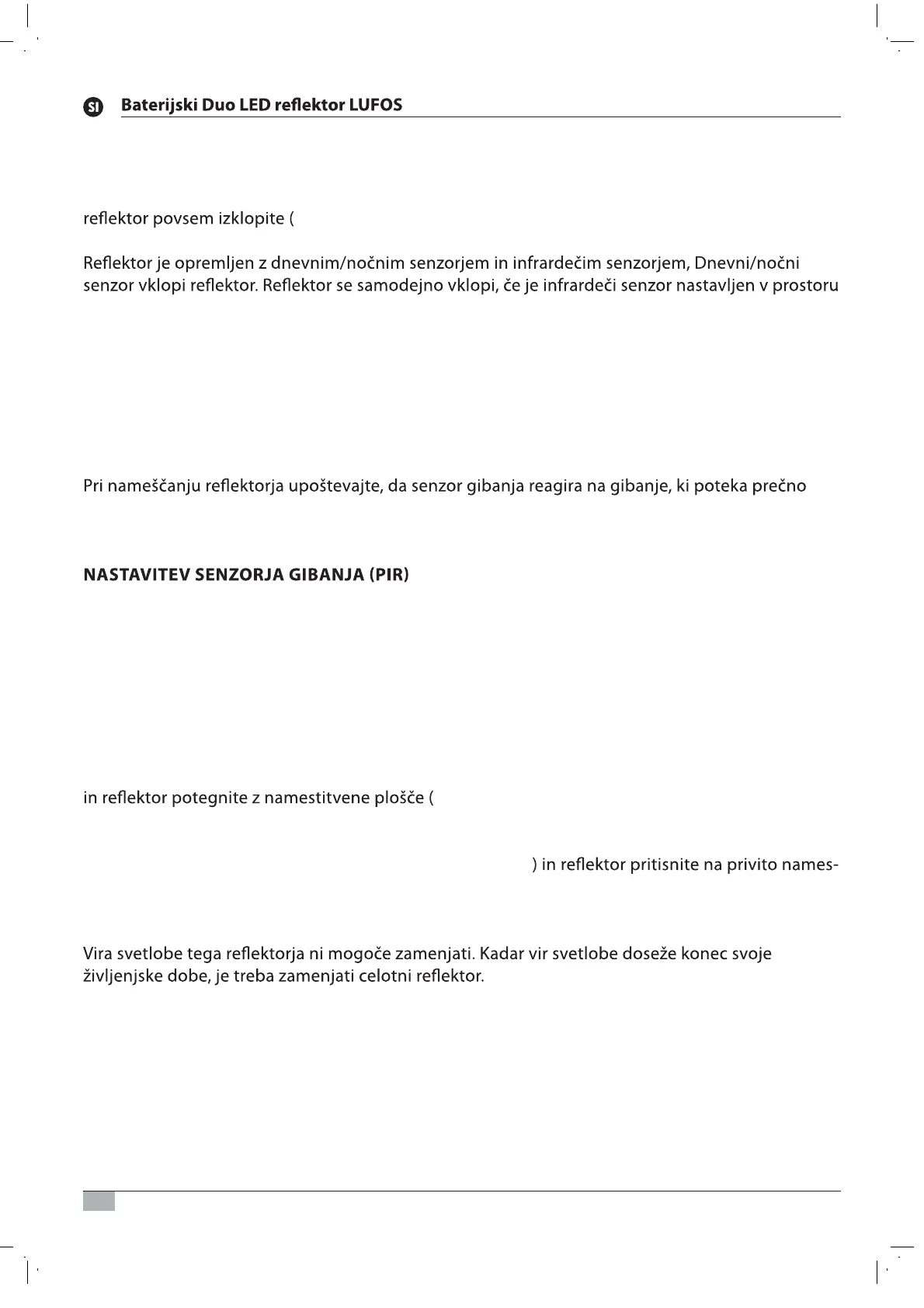 SI Baterijski Duo LED reflektor LUFOS

reflektor povsem izklopite (

Reflektor je opremljen z dnevnim/nočnim senzorjem in infrardečim senzorjem, Dnevni/nočni senzor vklopi reflektor. Reflektor se samodejno vklopi, če je infrardeči senzor nastavljen v prostoru

Pri nameščanju reflektorja upoštevajte, da senzor gibanja reagira na gibanje, ki poteka prečno

NASTAVITEV SENZORJA GIBANJA (PIR)

in reflektor potegnite z namestitvene plošče (

) in reflektor pritisnite na privito names-

Vira svetlobe tega reflektorja ni mogoče zamenjati. Kadar vir svetlobe doseže konec svoje življenjske dobe, je treba zamenjati celotni reflektor.